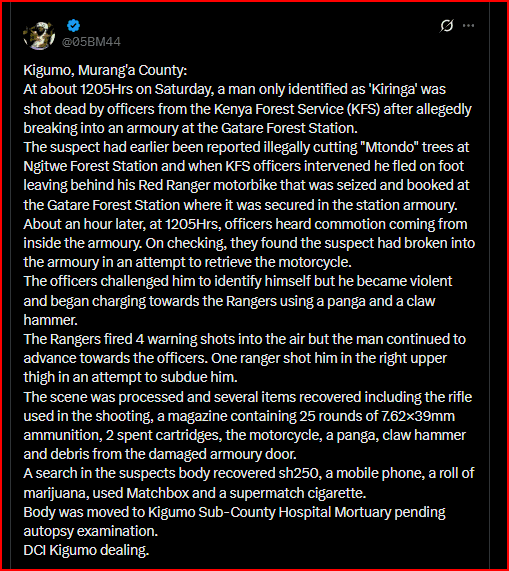 @05BM44

Kigumo, Murang'a County:
At about 1205Hrs on Saturday, a man only identified as 'Kiringa' was shot dead by officers from the Kenya Forest Service (KFS) after allegedly breaking into an armoury at the Gatare Forest Station.
The suspect had earlier been reported illegally cutting "Mtondo" trees at Ngitwe Forest Station and when KFS officers intervened he fled on foot leaving behind his Red Ranger motorbike that was seized and booked at the Gatare Forest Station where it was secured in the station armoury.
About an hour later, at 1205Hrs, officers heard commotion coming from inside the armoury. On checking, they found the suspect had broken into the armoury in an attempt to retrieve the motorcycle.
The officers challenged him to identify himself but he became violent and began charging towards the Rangers using a panga and a claw hammer.
The Rangers fired 4 warning shots into the air but the man continued to advance towards the officers. One ranger shot him in the right upper thigh in an attempt to subdue him.
The scene was processed and several items recovered including the rifle used in the shooting, a magazine containing 25 rounds of 7.62×39mm ammunition, 2 spent cartridges, the motorcycle, a panga, claw hammer and debris from the damaged armoury door.
A search in the suspects body recovered sh250, a mobile phone, a roll of marijuana, used Matchbox and a supermatch cigarette.
Body was moved to Kigumo Sub-County Hospital Mortuary pending autopsy examination.
DCI Kigumo dealing.